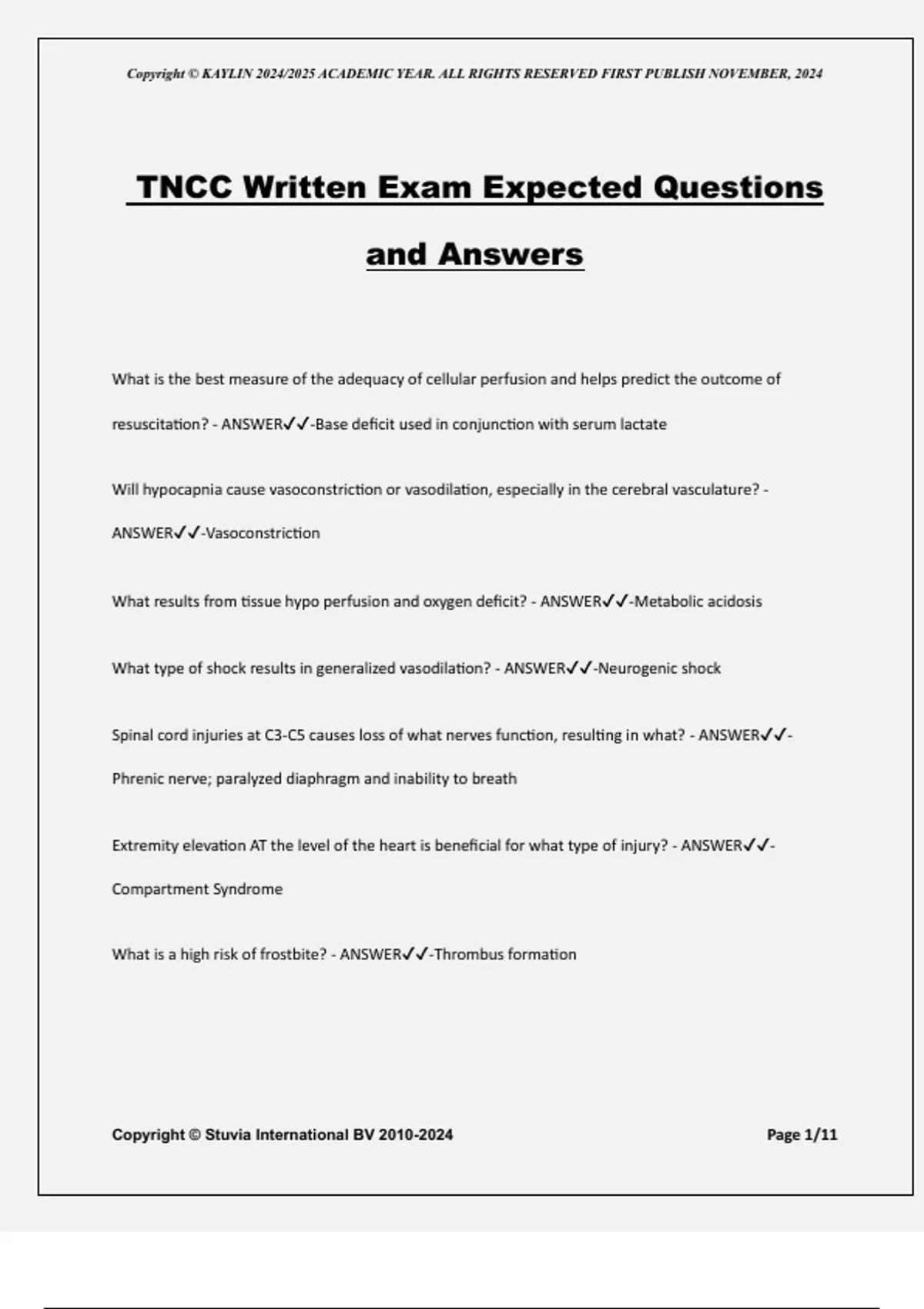 Copyright © KAYLIN 2024/2025 ACADEMIC YEAR. ALL RIGHTS RESERVED FIRST PUBLISH NOVEMBER, 2024

TNCC Written Exam Expected Questions and Answers

What is the best measure of the adequacy of cellular perfusion and helps predict the outcome of resuscitation? - ANSWER✓✓-Base deficit used in conjunction with serum lactate

Will hypocapnia cause vasoconstriction or vasodilation, especially in the cerebral vasculature? - ANSWER✓✓-Vasoconstriction

What results from tissue hypo perfusion and oxygen deficit? - ANSWER✓✓-Metabolic acidosis

What type of shock results in generalized vasodilation? - ANSWER✓✓-Neurogenic shock

Spinal cord injuries at C3-C5 causes loss of what nerves function, resulting in what? - ANSWER✓✓-Phrenic nerve; paralyzed diaphragm and inability to breath

Extremity elevation AT the level of the heart is beneficial for what type of injury? - ANSWER✓✓-Compartment Syndrome

What is a high risk of frostbite? - ANSWER✓✓-Thrombus formation

Copyright © Stuvia International BV 2010-2024

Page 1/11